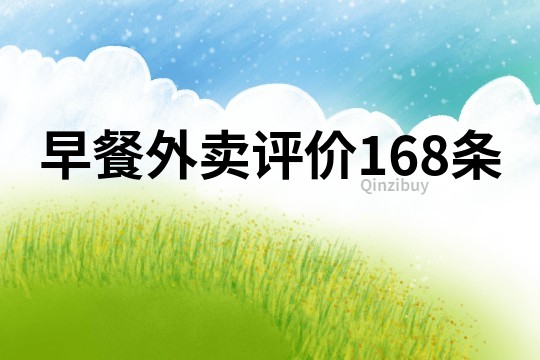 早餐外卖评价168条

Qinzibuy